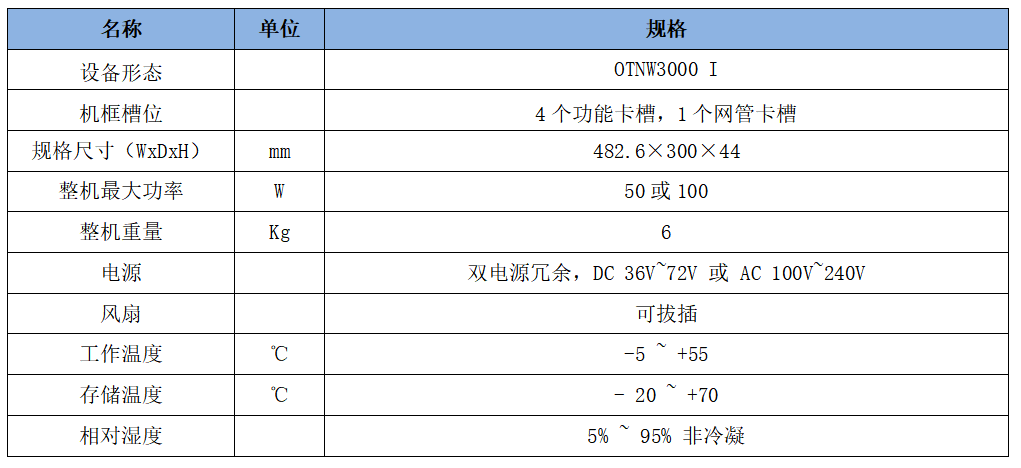 | 名称 | 单位 | 规格 |
|---|---|---|
| 设备形态 | | OTNW3000 I |
| 机框槽位 | | 4 个功能卡槽，1 个网管卡槽 |
| 规格尺寸（WxDxH） | mm | 482.6×300×44 |
| 整机最大功率 | W | 50 或 100 |
| 整机重量 | Kg | 6 |
| 电源 | | 双电源冗余，DC 36V~72V 或 AC 100V~240V |
| 风扇 | | 可拔插 |
| 工作温度 | ℃ | -5 ~ +55 |
| 存储温度 | ℃ | - 20 ~ +70 |
| 相对湿度 | | 5% ~ 95% 非冷凝 |